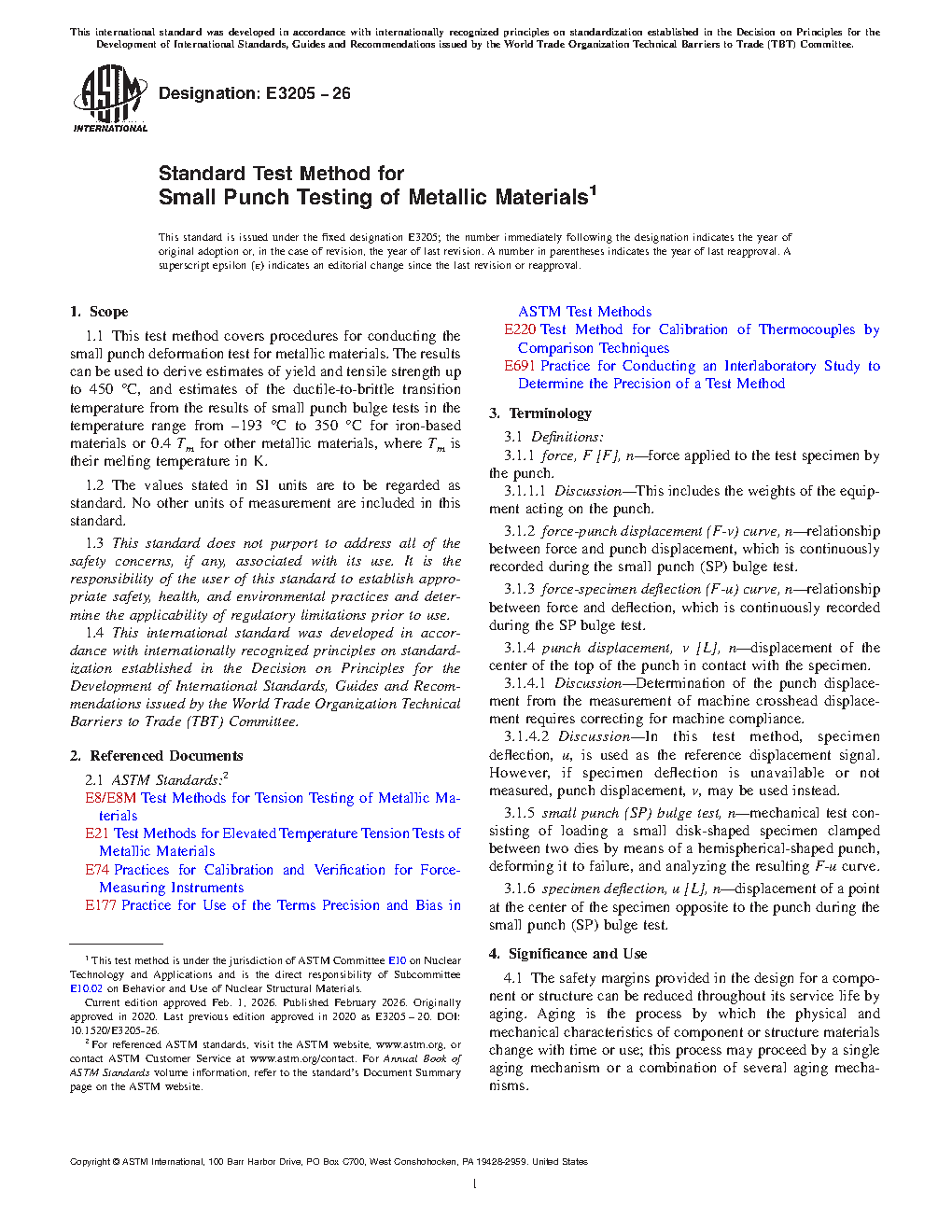 This international standard was developed in accordance with internationally recognized principles on standardization established in the Decision on Principles for the Development of International Standards, Guides and Recommendations issued by the World Trade Organization Technical Barriers to Trade (TBT) Committee.

ASTM INTERNATIONAL

Designation: E3205 – 26

Standard Test Method for
Small Punch Testing of Metallic Materials$^1$

This standard is issued under the fixed designation E3205; the number immediately following the designation indicates the year of original adoption or, in the case of revision, the year of last revision. A number in parentheses indicates the year of last reapproval. A superscript epsilon (ε) indicates an editorial change since the last revision or reapproval.

1. Scope

1.1 This test method covers procedures for conducting the small punch deformation test for metallic materials. The results can be used to derive estimates of yield and tensile strength up to 450 °C, and estimates of the ductile-to-brittle transition temperature from the results of small punch bulge tests in the temperature range from –193 °C to 350 °C for iron-based materials or 0.4 $T_m$ for other metallic materials, where $T_m$ is their melting temperature in K.

1.2 The values stated in SI units are to be regarded as standard. No other units of measurement are included in this standard.

1.3 This standard does not purport to address all of the safety concerns, if any, associated with its use. It is the responsibility of the user of this standard to establish appropriate safety, health, and environmental practices and determine the applicability of regulatory limitations prior to use.

1.4 This international standard was developed in accordance with internationally recognized principles on standardization established in the Decision on Principles for the Development of International Standards, Guides and Recommendations issued by the World Trade Organization Technical Barriers to Trade (TBT) Committee.

2. Referenced Documents

2.1 ASTM Standards:$^2$
E8/E8M Test Methods for Tension Testing of Metallic Materials
E21 Test Methods for Elevated Temperature Tension Tests of Metallic Materials
E74 Practices for Calibration and Verification for Force-Measuring Instruments
E177 Practice for Use of the Terms Precision and Bias in ASTM Test Methods
E220 Test Method for Calibration of Thermocouples by Comparison Techniques
E691 Practice for Conducting an Interlaboratory Study to Determine the Precision of a Test Method

3. Terminology

3.1 Definitions:

3.1.1 force, F [F], n—force applied to the test specimen by the punch.

3.1.1.1 Discussion—This includes the weights of the equipment acting on the punch.

3.1.2 force-punch displacement (F-v) curve, n—relationship between force and punch displacement, which is continuously recorded during the small punch (SP) bulge test.

3.1.3 force-specimen deflection (F-u) curve, n—relationship between force and deflection, which is continuously recorded during the SP bulge test.

3.1.4 punch displacement, v [L], n—displacement of the center of the top of the punch in contact with the specimen.

3.1.4.1 Discussion—Determination of the punch displacement from the measurement of machine crosshead displacement requires correcting for machine compliance.

3.1.4.2 Discussion—In this test method, specimen deflection, u, is used as the reference displacement signal. However, if specimen deflection is unavailable or not measured, punch displacement, v, may be used instead.

3.1.5 small punch (SP) bulge test, n—mechanical test consisting of loading a small disk-shaped specimen clamped between two dies by means of a hemispherical-shaped punch, deforming it to failure, and analyzing the resulting F-u curve.

3.1.6 specimen deflection, u [L], n—displacement of a point at the center of the specimen opposite to the punch during the small punch (SP) bulge test.

4. Significance and Use

4.1 The safety margins provided in the design for a component or structure can be reduced throughout its service life by aging. Aging is the process by which the physical and mechanical characteristics of component or structure materials change with time or use; this process may proceed by a single aging mechanism or a combination of several aging mechanisms.

$^1$ This test method is under the jurisdiction of ASTM Committee E10 on Nuclear Technology and Applications and is the direct responsibility of Subcommittee E10.02 on Behavior and Use of Nuclear Structural Materials.

Current edition approved Feb. 1, 2026. Published February 2026. Originally approved in 2020. Last previous edition approved in 2020 as E3205 – 20. DOI: 10.1520/E3205-26.

$^2$ For referenced ASTM standards, visit the ASTM website, www.astm.org, or contact ASTM Customer Service at www.astm.org/contact. For Annual Book of ASTM Standards volume information, refer to the standard's Document Summary page on the ASTM website.

Copyright © ASTM International, 100 Barr Harbor Drive, PO Box C700, West Conshohocken, PA 19428-2959. United States

1